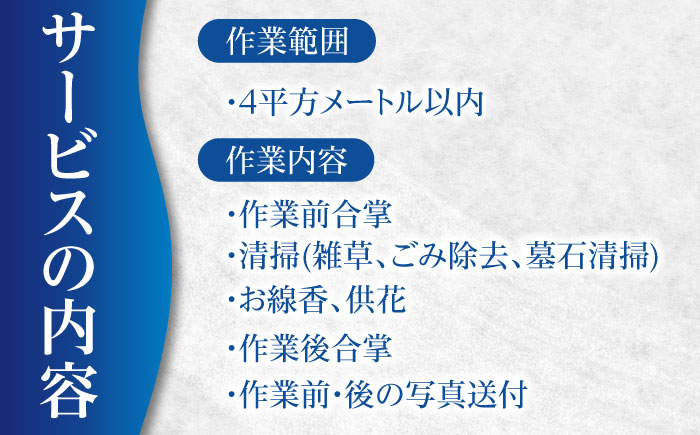 サービスの内容

作業範囲

・4平方メートル以内

作業内容

・作業前合掌
・清掃(雑草、ごみ除去、墓石清掃)
・お線香、供花
・作業後合掌
・作業前・後の写真送付